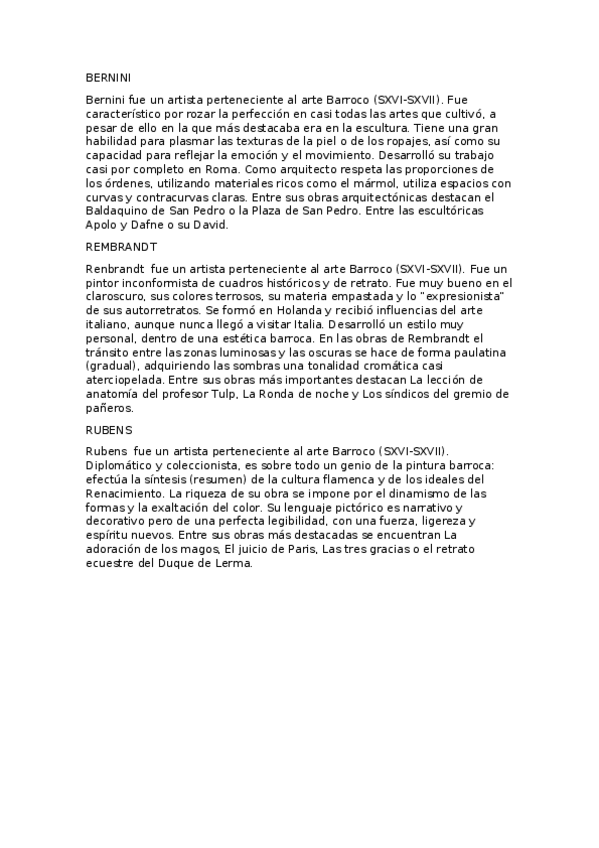 BERNINI

Bernini fue un artista perteneciente al arte Barroco (SXVI-SXVII). Fue característico por rozar la perfección en casi todas las artes que cultivó, a pesar de ello en la que más destacaba era en la escultura. Tiene una gran habilidad para plasmar las texturas de la piel o de los ropajes, así como su capacidad para reflejar la emoción y el movimiento. Desarrolló su trabajo casi por completo en Roma. Como arquitecto respeta las proporciones de los órdenes, utilizando materiales ricos como el mármol, utiliza espacios con curvas y contracurvas claras. Entre sus obras arquitectónicas destacan el Baldaquino de San Pedro o la Plaza de San Pedro. Entre las escultóricas Apolo y Dafne o su David.

REMBRANDT

Renbrandt fue un artista perteneciente al arte Barroco (SXVI-SXVII). Fue un pintor inconformista de cuadros históricos y de retrato. Fue muy bueno en el claroscuro, sus colores terrosos, su materia empastada y lo "expresionista" de sus autorretratos. Se formó en Holanda y recibió influencias del arte italiano, aunque nunca llegó a visitar Italia. Desarrolló un estilo muy personal, dentro de una estética barroca. En las obras de Rembrandt el tránsito entre las zonas luminosas y las oscuras se hace de forma paulatina (gradual), adquiriendo las sombras una tonalidad cromática casi aterciopelada. Entre sus obras más importantes destacan La lección de anatomía del profesor Tulp, La Ronda de noche y Los síndicos del gremio de pañeros.

RUBENS

Rubens fue un artista perteneciente al arte Barroco (SXVI-SXVII). Diplomático y coleccionista, es sobre todo un genio de la pintura barroca: efectúa la síntesis (resumen) de la cultura flamenca y de los ideales del Renacimiento. La riqueza de su obra se impone por el dinamismo de las formas y la exaltación del color. Su lenguaje pictórico es narrativo y decorativo pero de una perfecta legibilidad, con una fuerza, ligereza y espíritu nuevos. Entre sus obras más destacadas se encuentran La adoración de los magos, El juicio de Paris, Las tres gracias o el retrato ecuestre del Duque de Lerma.